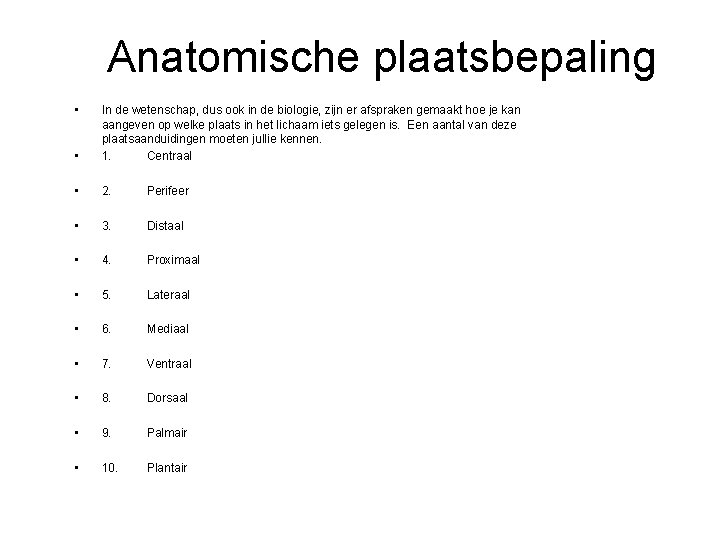 Anatomische plaatsbepaling

• In de wetenschap, dus ook in de biologie, zijn er afspraken gemaakt hoe je kan aangeven op welke plaats in het lichaam iets gelegen is. Een aantal van deze plaatsaanduidingen moeten jullie kennen.

• 1. Centraal

• 2. Perifeer

• 3. Distaal

• 4. Proximaal

• 5. Lateraal

• 6. Mediaal

• 7. Ventraal

• 8. Dorsaal

• 9. Palmair

• 10. Plantair